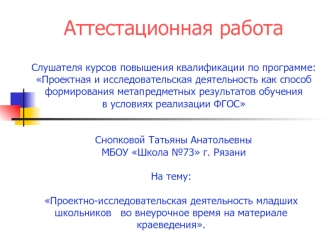 Аттестационная работа

Слушателя курсов повышения квалификации по программе: «Проектная и исследовательская деятельность как способ формирования метапредметных результатов обучения в условиях реализации ФГОС»

Снопковой Татьяны Анатольевны
МБОУ «Школа №73» г. Рязани

На тему:

«Проектно-исследовательская деятельность младших школьников во внеурочное время на материале краеведения».